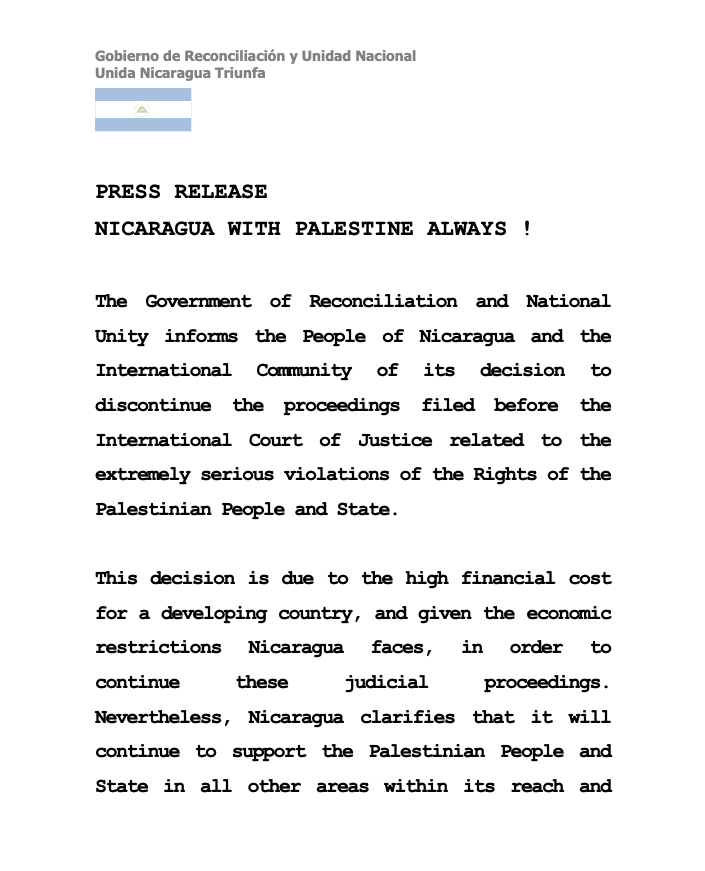 Gobierno de Reconciliación y Unidad Nacional
Unida Nicaragua Triunfa

PRESS RELEASE

NICARAGUA WITH PALESTINE ALWAYS !

The Government of Reconciliation and National Unity informs the People of Nicaragua and the International Community of its decision to discontinue the proceedings filed before the International Court of Justice related to the extremely serious violations of the Rights of the Palestinian People and State.

This decision is due to the high financial cost for a developing country, and given the economic restrictions Nicaragua faces, in order to continue these judicial proceedings. Nevertheless, Nicaragua clarifies that it will continue to support the Palestinian People and State in all other areas within its reach and